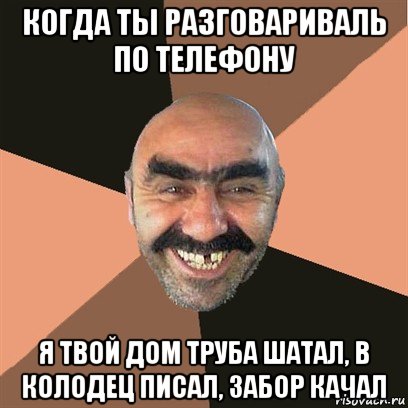 КОГДА ТЫ РАЗГОВАРИВАЛЬ ПО ТЕЛЕФОНУ

Я ТВОЙ ДОМ ТРУБА ШАТАЛ, В КОЛОДЕЦ ПИСАЛ, ЗАБОР КАЧАЛ

risovach.ru